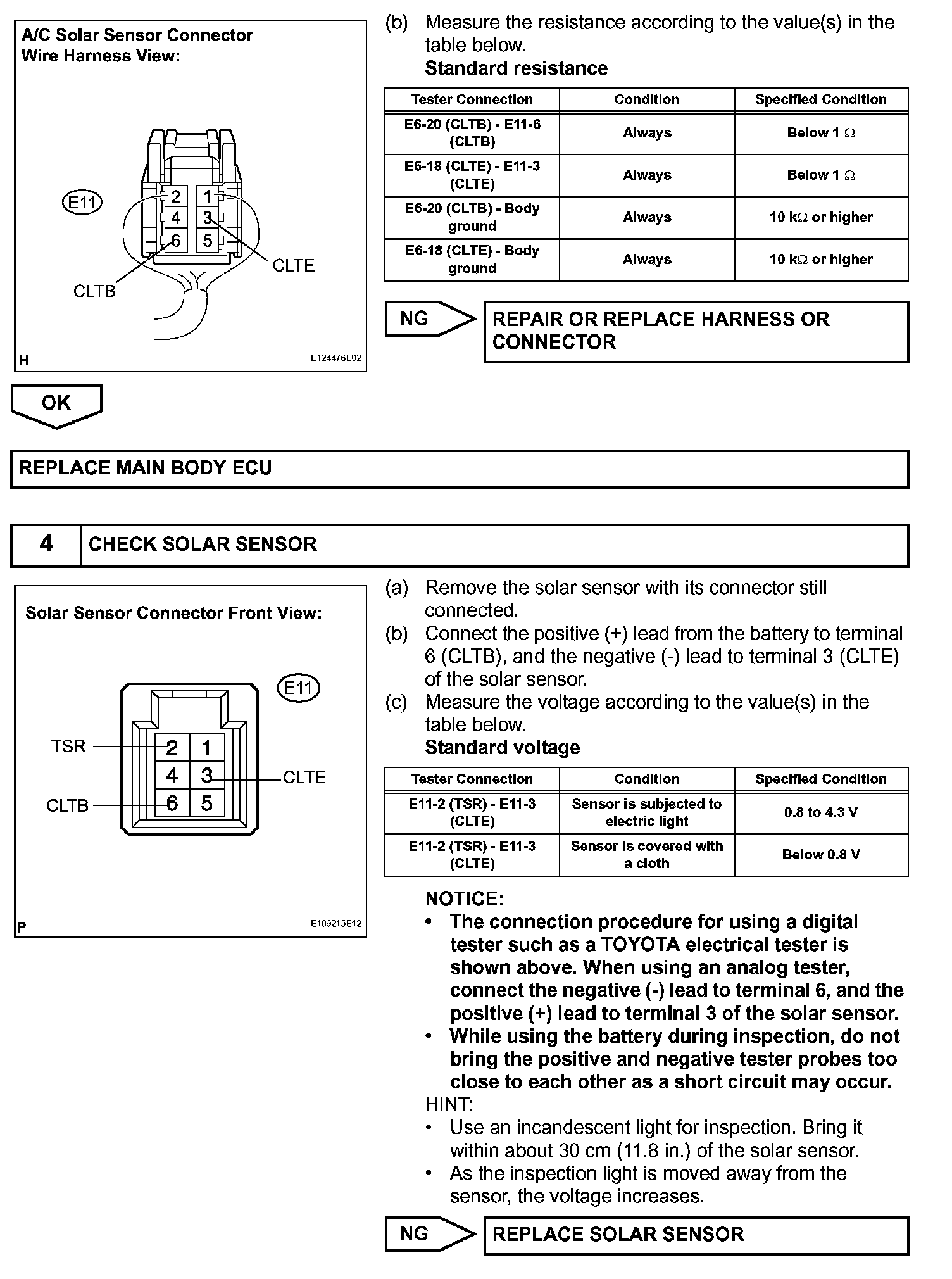 A/C Solar Sensor Connector
Wire Harness View:

E11

2 1
4 3
6 5

CLTE

CLTB

H E124476E02

(b) Measure the resistance according to the value(s) in the table below.
Standard resistance

| Tester Connection | Condition | Specified Condition |
|---|---|---|
| E6-20 (CLTB) - E11-6 (CLTB) | Always | Below 1 Ω |
| E6-18 (CLTE) - E11-3 (CLTE) | Always | Below 1 Ω |
| E6-20 (CLTB) - Body ground | Always | 10 kΩ or higher |
| E6-18 (CLTE) - Body ground | Always | 10 kΩ or higher |

NG

REPAIR OR REPLACE HARNESS OR CONNECTOR

OK

REPLACE MAIN BODY ECU

4 CHECK SOLAR SENSOR

Solar Sensor Connector Front View:

E11

TSR

2 1
4 3
6 5

CLTE

CLTB

P E109215E12

(a) Remove the solar sensor with its connector still connected.
(b) Connect the positive (+) lead from the battery to terminal 6 (CLTB), and the negative (-) lead to terminal 3 (CLTE) of the solar sensor.
(c) Measure the voltage according to the value(s) in the table below.
Standard voltage

| Tester Connection | Condition | Specified Condition |
|---|---|---|
| E11-2 (TSR) - E11-3 (CLTE) | Sensor is subjected to electric light | 0.8 to 4.3 V |
| E11-2 (TSR) - E11-3 (CLTE) | Sensor is covered with a cloth | Below 0.8 V |

NOTICE:
• The connection procedure for using a digital tester such as a TOYOTA electrical tester is shown above. When using an analog tester, connect the negative (-) lead to terminal 6, and the positive (+) lead to terminal 3 of the solar sensor.
• While using the battery during inspection, do not bring the positive and negative tester probes too close to each other as a short circuit may occur.
HINT:
• Use an incandescent light for inspection. Bring it within about 30 cm (11.8 in.) of the solar sensor.
• As the inspection light is moved away from the sensor, the voltage increases.

NG

REPLACE SOLAR SENSOR